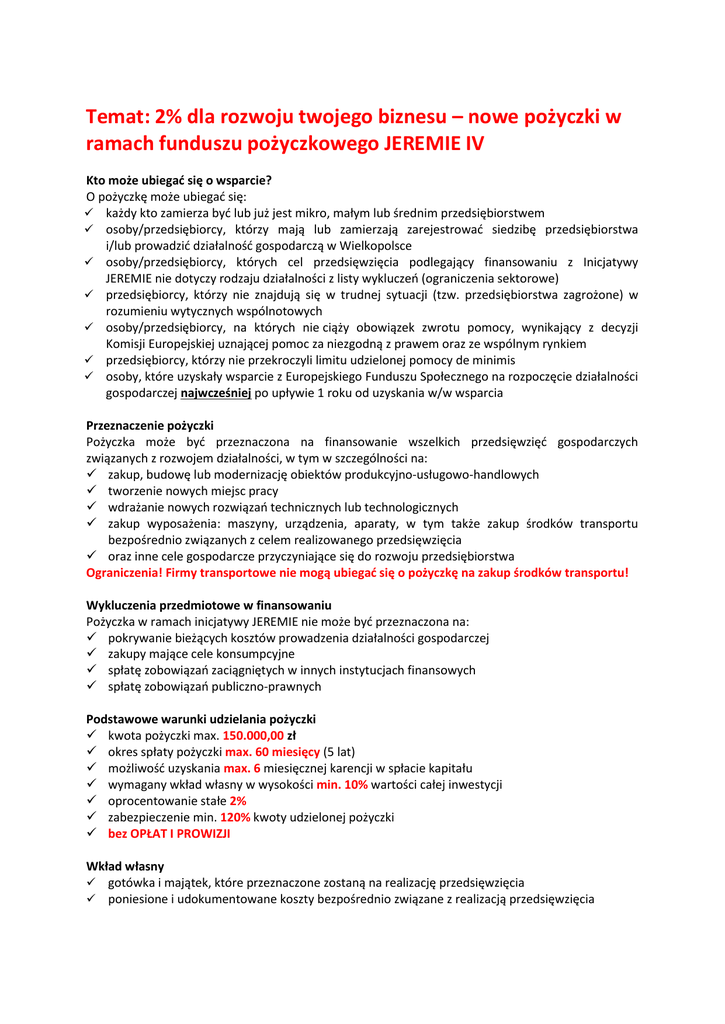 Temat: 2% dla rozwoju twojego biznesu – nowe pożyczki w ramach funduszu pożyczkowego JEREMIE IV

Kto może ubiegać się o wsparcie?
O pożyczkę może ubiegać się:
✓ każdy kto zamierza być lub już jest mikro, małym lub średnim przedsiębiorstwem
✓ osoby/przedsiębiorcy, którzy mają lub zamierzają zarejestrować siedzibę przedsiębiorstwa i/lub prowadzić działalność gospodarczą w Wielkopolsce
✓ osoby/przedsiębiorcy, których cel przedsięwzięcia podlegający finansowaniu z Inicjatywy JEREMIE nie dotyczy rodzaju działalności z listy wykluczeń (ograniczenia sektorowe)
✓ przedsiębiorcy, którzy nie znajdują się w trudnej sytuacji (tzw. przedsiębiorstwa zagrożone) w rozumieniu wytycznych wspólnotowych
✓ osoby/przedsiębiorcy, na których nie ciąży obowiązek zwrotu pomocy, wynikający z decyzji Komisji Europejskiej uznającej pomoc za niezgodną z prawem oraz ze wspólnym rynkiem
✓ przedsiębiorcy, którzy nie przekroczyli limitu udzielonej pomocy de minimis
✓ osoby, które uzyskały wsparcie z Europejskiego Funduszu Społecznego na rozpoczęcie działalności gospodarczej najwcześniej po upływie 1 roku od uzyskania w/w wsparcia

Przeznaczenie pożyczki
Pożyczka może być przeznaczona na finansowanie wszelkich przedsięwzięć gospodarczych związanych z rozwojem działalności, w tym w szczególności na:
✓ zakup, budowę lub modernizację obiektów produkcyjno-usługowo-handlowych
✓ tworzenie nowych miejsc pracy
✓ wdrażanie nowych rozwiązań technicznych lub technologicznych
✓ zakup wyposażenia: maszyny, urządzenia, aparaty, w tym także zakup środków transportu bezpośrednio związanych z celem realizowanego przedsięwzięcia
✓ oraz inne cele gospodarcze przyczyniające się do rozwoju przedsiębiorstwa
Ograniczenia! Firmy transportowe nie mogą ubiegać się o pożyczkę na zakup środków transportu!

Wykluczenia przedmiotowe w finansowaniu
Pożyczka w ramach inicjatywy JEREMIE nie może być przeznaczona na:
✓ pokrywanie bieżących kosztów prowadzenia działalności gospodarczej
✓ zakupy mające cele konsumpcyjne
✓ spłatę zobowiązań zaciągniętych w innych instytucjach finansowych
✓ spłatę zobowiązań publiczno-prawnych

Podstawowe warunki udzielania pożyczki
✓ kwota pożyczki max. 150.000,00 zł
✓ okres spłaty pożyczki max. 60 miesięcy (5 lat)
✓ możliwość uzyskania max. 6 miesięcznej karencji w spłacie kapitału
✓ wymagany wkład własny w wysokości min. 10% wartości całej inwestycji
✓ oprocentowanie stałe 2%
✓ zabezpieczenie min. 120% kwoty udzielonej pożyczki
✓ bez OPŁAT I PROWIZJI

Wkład własny
✓ gotówka i majątek, które przeznaczone zostaną na realizację przedsięwzięcia
✓ poniesione i udokumentowane koszty bezpośrednio związane z realizacją przedsięwzięcia